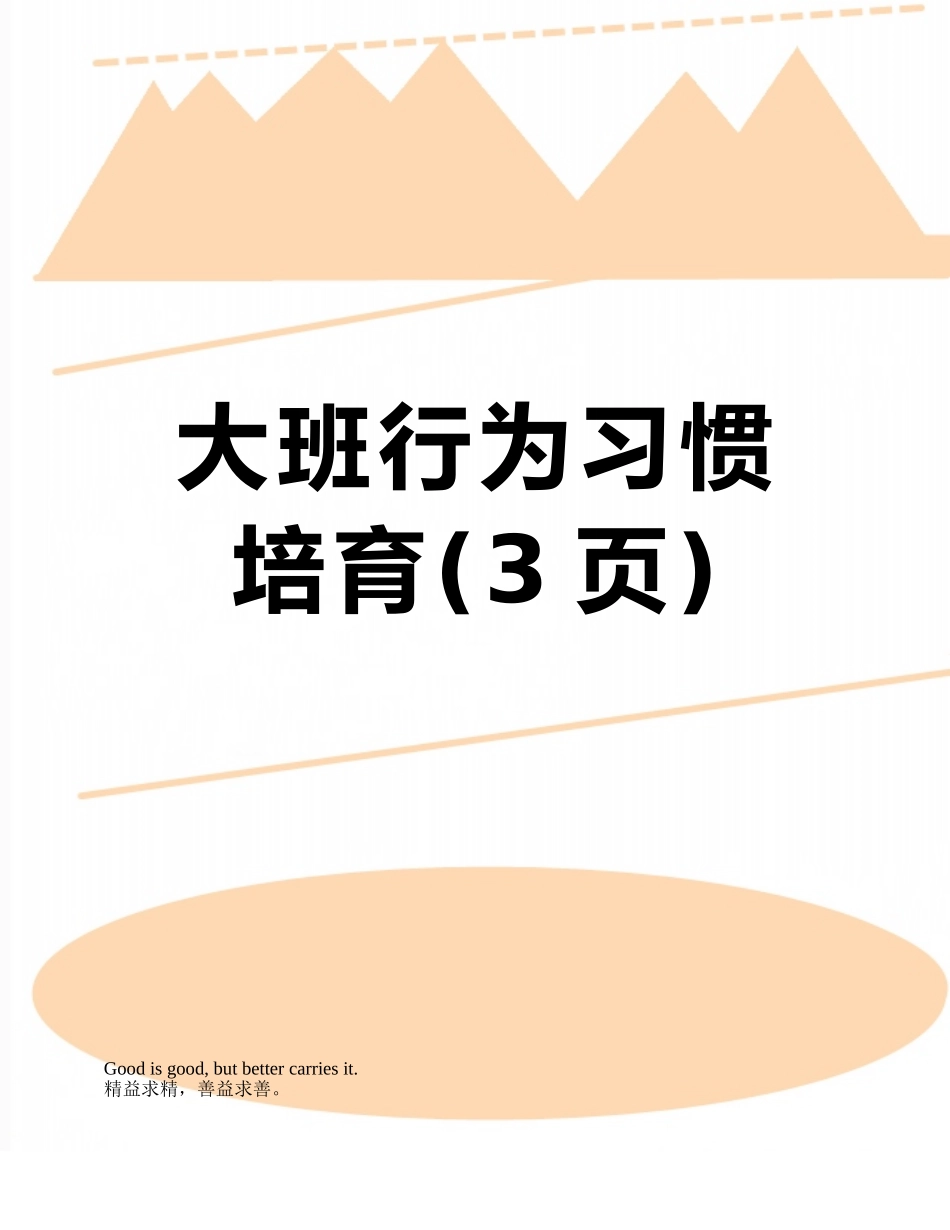 大班行为习惯培育(3 页)

Good is good, but better carries it.
精益求精，善益求善。